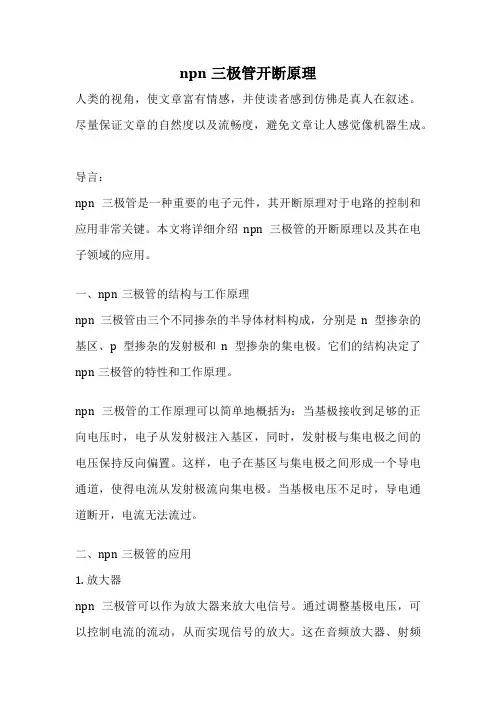 npn 三极管开断原理

人类的视角，使文章富有情感，并使读者感到仿佛是真人在叙述。尽量保证文章的自然度以及流畅度，避免文章让人感觉像机器生成。

导言：

npn 三极管是一种重要的电子元件，其开断原理对于电路的控制和应用非常关键。本文将详细介绍 npn 三极管的开断原理以及其在电子领域的应用。

一、npn 三极管的结构与工作原理

npn 三极管由三个不同掺杂的半导体材料构成，分别是 n 型掺杂的基区、p 型掺杂的发射极和 n 型掺杂的集电极。它们的结构决定了 npn 三极管的特性和工作原理。

npn 三极管的工作原理可以简单地概括为：当基极接收到足够的正向电压时，电子从发射极注入基区，同时，发射极与集电极之间的电压保持反向偏置。这样，电子在基区与集电极之间形成一个导电通道，使得电流从发射极流向集电极。当基极电压不足时，导电通道断开，电流无法流过。

二、npn 三极管的应用

1. 放大器

npn 三极管可以作为放大器来放大电信号。通过调整基极电压，可以控制电流的流动，从而实现信号的放大。这在音频放大器、射频